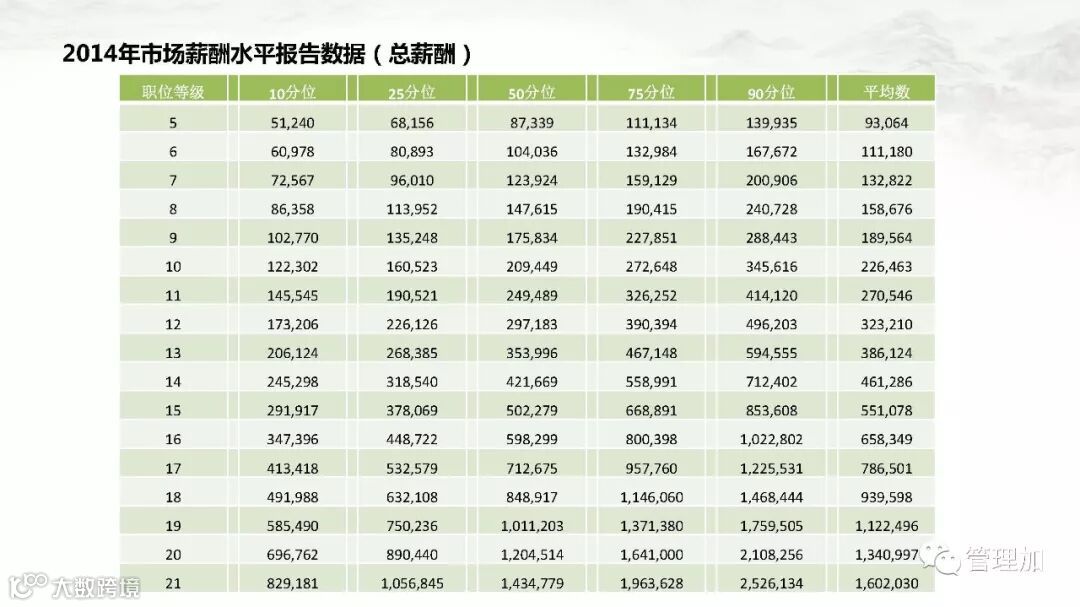 2014年市场薪酬水平报告数据（总薪酬）

| 职位等级 | 10分位 | 25分位 | 50分位 | 75分位 | 90分位 | 平均数 |
|---|---|---|---|---|---|---|
| 5 | 51,240 | 68,156 | 87,339 | 111,134 | 139,935 | 93,064 |
| 6 | 60,978 | 80,893 | 104,036 | 132,984 | 167,672 | 111,180 |
| 7 | 72,567 | 96,010 | 123,924 | 159,129 | 200,906 | 132,822 |
| 8 | 86,358 | 113,952 | 147,615 | 190,415 | 240,728 | 158,676 |
| 9 | 102,770 | 135,248 | 175,834 | 227,851 | 288,443 | 189,564 |
| 10 | 122,302 | 160,523 | 209,449 | 272,648 | 345,616 | 226,463 |
| 11 | 145,545 | 190,521 | 249,489 | 326,252 | 414,120 | 270,546 |
| 12 | 173,206 | 226,126 | 297,183 | 390,394 | 496,203 | 323,210 |
| 13 | 206,124 | 268,385 | 353,996 | 467,148 | 594,555 | 386,124 |
| 14 | 245,298 | 318,540 | 421,669 | 558,991 | 712,402 | 461,286 |
| 15 | 291,917 | 378,069 | 502,279 | 668,891 | 853,608 | 551,078 |
| 16 | 347,396 | 448,722 | 598,299 | 800,398 | 1,022,802 | 658,349 |
| 17 | 413,418 | 532,579 | 712,675 | 957,760 | 1,225,531 | 786,501 |
| 18 | 491,988 | 632,108 | 848,917 | 1,146,060 | 1,468,444 | 939,598 |
| 19 | 585,490 | 750,236 | 1,011,203 | 1,371,380 | 1,759,505 | 1,122,496 |
| 20 | 696,762 | 890,440 | 1,204,514 | 1,641,000 | 2,108,256 | 1,340,997 |
| 21 | 829,181 | 1,056,845 | 1,434,779 | 1,963,628 | 2,526,134 | 1,602,030 |

管理加

大数跨境